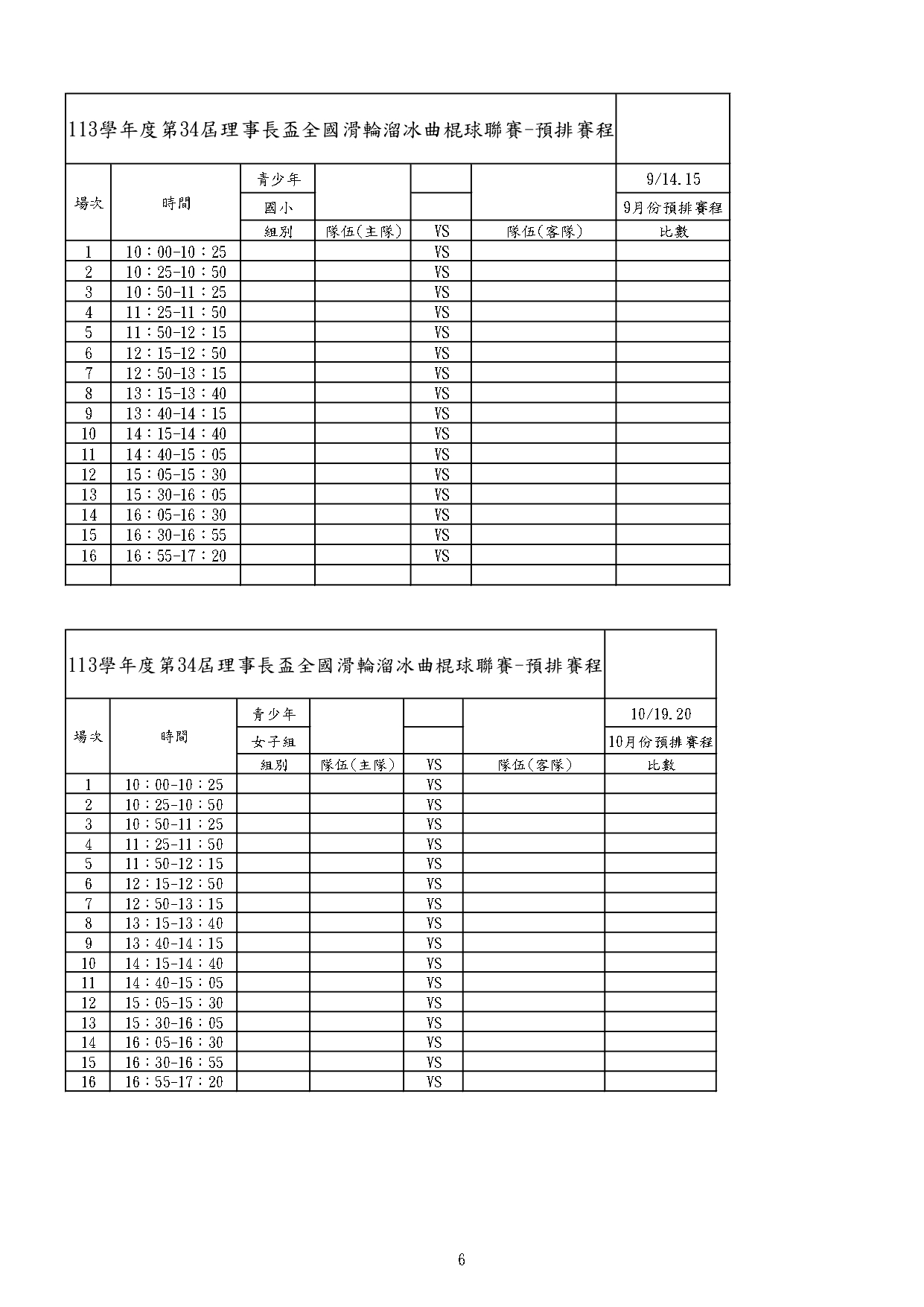 113學年度第34屆理事長盃全國滑輪溜冰曲棍球聯賽-預排賽程

| 場次 | 時間 | 青少年 | | | | 9/14.15 |
|---|---|---|---|---|---|---|
| | | 國小 | | | | 9月份預排賽程 |
| | | 組別 | 隊伍(主隊) | VS | 隊伍(客隊) | 比數 |
| 1 | 10：00-10：25 | | | VS | | |
| 2 | 10：25-10：50 | | | VS | | |
| 3 | 10：50-11：25 | | | VS | | |
| 4 | 11：25-11：50 | | | VS | | |
| 5 | 11：50-12：15 | | | VS | | |
| 6 | 12：15-12：50 | | | VS | | |
| 7 | 12：50-13：15 | | | VS | | |
| 8 | 13：15-13：40 | | | VS | | |
| 9 | 13：40-14：15 | | | VS | | |
| 10 | 14：15-14：40 | | | VS | | |
| 11 | 14：40-15：05 | | | VS | | |
| 12 | 15：05-15：30 | | | VS | | |
| 13 | 15：30-16：05 | | | VS | | |
| 14 | 16：05-16：30 | | | VS | | |
| 15 | 16：30-16：55 | | | VS | | |
| 16 | 16：55-17：20 | | | VS | | |
| | | | | | | |

113學年度第34屆理事長盃全國滑輪溜冰曲棍球聯賽-預排賽程

| 場次 | 時間 | 青少年 | | | | 10/19.20 |
|---|---|---|---|---|---|---|
| | | 女子組 | | | | 10月份預排賽程 |
| | | 組別 | 隊伍(主隊) | VS | 隊伍(客隊) | 比數 |
| 1 | 10：00-10：25 | | | VS | | |
| 2 | 10：25-10：50 | | | VS | | |
| 3 | 10：50-11：25 | | | VS | | |
| 4 | 11：25-11：50 | | | VS | | |
| 5 | 11：50-12：15 | | | VS | | |
| 6 | 12：15-12：50 | | | VS | | |
| 7 | 12：50-13：15 | | | VS | | |
| 8 | 13：15-13：40 | | | VS | | |
| 9 | 13：40-14：15 | | | VS | | |
| 10 | 14：15-14：40 | | | VS | | |
| 11 | 14：40-15：05 | | | VS | | |
| 12 | 15：05-15：30 | | | VS | | |
| 13 | 15：30-16：05 | | | VS | | |
| 14 | 16：05-16：30 | | | VS | | |
| 15 | 16：30-16：55 | | | VS | | |
| 16 | 16：55-17：20 | | | VS | | |

6